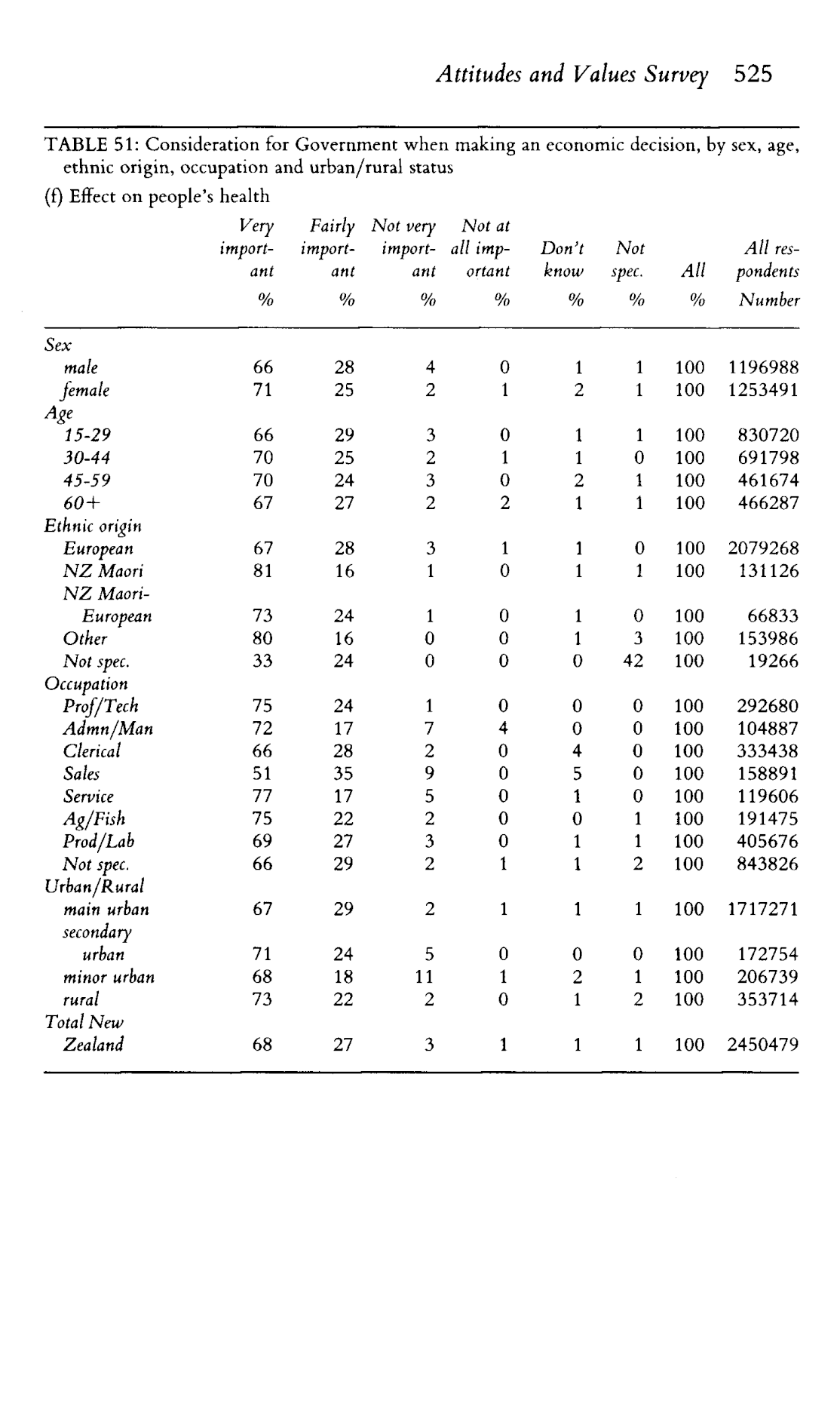 Attitudes and Values Survey 525

TABLE 51: Consideration for Government when making an economic decision, by sex, age, ethnic origin, occupation and urban/rural status

(f) Effect on people's health

| | Very important % | Fairly important % | Not very important % | Not at all important % | Don't know % | Not spec. % | All % | All respondents Number |
|---|---|---|---|---|---|---|---|---|
| Sex | | | | | | | | |
| male | 66 | 28 | 4 | 0 | 1 | 1 | 100 | 1196988 |
| female | 71 | 25 | 2 | 1 | 2 | 1 | 100 | 1253491 |
| Age | | | | | | | | |
| 15-29 | 66 | 29 | 3 | 0 | 1 | 1 | 100 | 830720 |
| 30-44 | 70 | 25 | 2 | 1 | 1 | 0 | 100 | 691798 |
| 45-59 | 70 | 24 | 3 | 0 | 2 | 1 | 100 | 461674 |
| 60+ | 67 | 27 | 2 | 2 | 1 | 1 | 100 | 466287 |
| Ethnic origin | | | | | | | | |
| European | 67 | 28 | 3 | 1 | 1 | 0 | 100 | 2079268 |
| NZ Maori | 81 | 16 | 1 | 0 | 1 | 1 | 100 | 131126 |
| NZ Maori-European | 73 | 24 | 1 | 0 | 1 | 0 | 100 | 66833 |
| Other | 80 | 16 | 0 | 0 | 1 | 3 | 100 | 153986 |
| Not spec. | 33 | 24 | 0 | 0 | 0 | 42 | 100 | 19266 |
| Occupation | | | | | | | | |
| Prof/Tech | 75 | 24 | 1 | 0 | 0 | 0 | 100 | 292680 |
| Admn/Man | 72 | 17 | 7 | 4 | 0 | 0 | 100 | 104887 |
| Clerical | 66 | 28 | 2 | 0 | 4 | 0 | 100 | 333438 |
| Sales | 51 | 35 | 9 | 0 | 5 | 0 | 100 | 158891 |
| Service | 77 | 17 | 5 | 0 | 1 | 0 | 100 | 119606 |
| Ag/Fish | 75 | 22 | 2 | 0 | 0 | 1 | 100 | 191475 |
| Prod/Lab | 69 | 27 | 3 | 0 | 1 | 1 | 100 | 405676 |
| Not spec. | 66 | 29 | 2 | 1 | 1 | 2 | 100 | 843826 |
| Urban/Rural | | | | | | | | |
| main urban | 67 | 29 | 2 | 1 | 1 | 1 | 100 | 1717271 |
| secondary urban | 71 | 24 | 5 | 0 | 0 | 0 | 100 | 172754 |
| minor urban | 68 | 18 | 11 | 1 | 2 | 1 | 100 | 206739 |
| rural | 73 | 22 | 2 | 0 | 1 | 2 | 100 | 353714 |
| Total New Zealand | 68 | 27 | 3 | 1 | 1 | 1 | 100 | 2450479 |